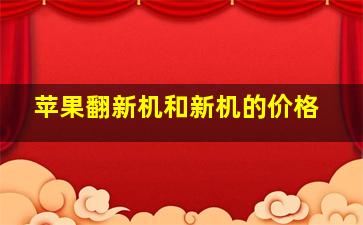 苹果翻新机和新机的价格